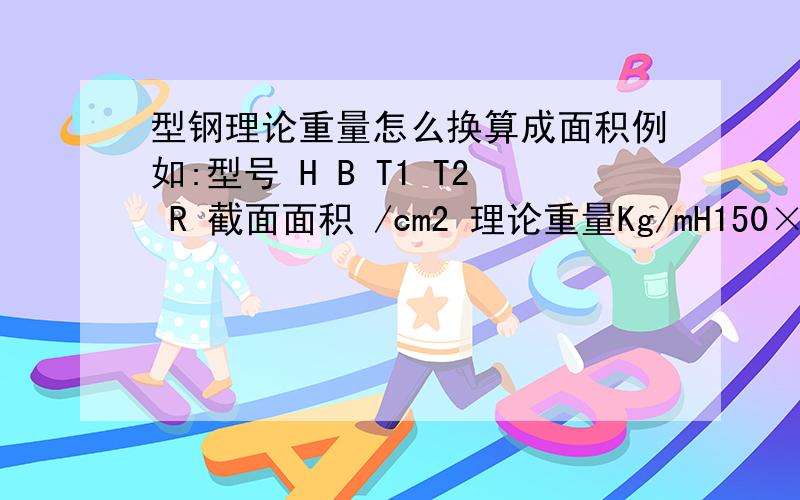 型钢理论重量怎么换算成面积例如:型号 H B T1 T2 R 截面面积 /cm2 理论重量Kg/mH150×